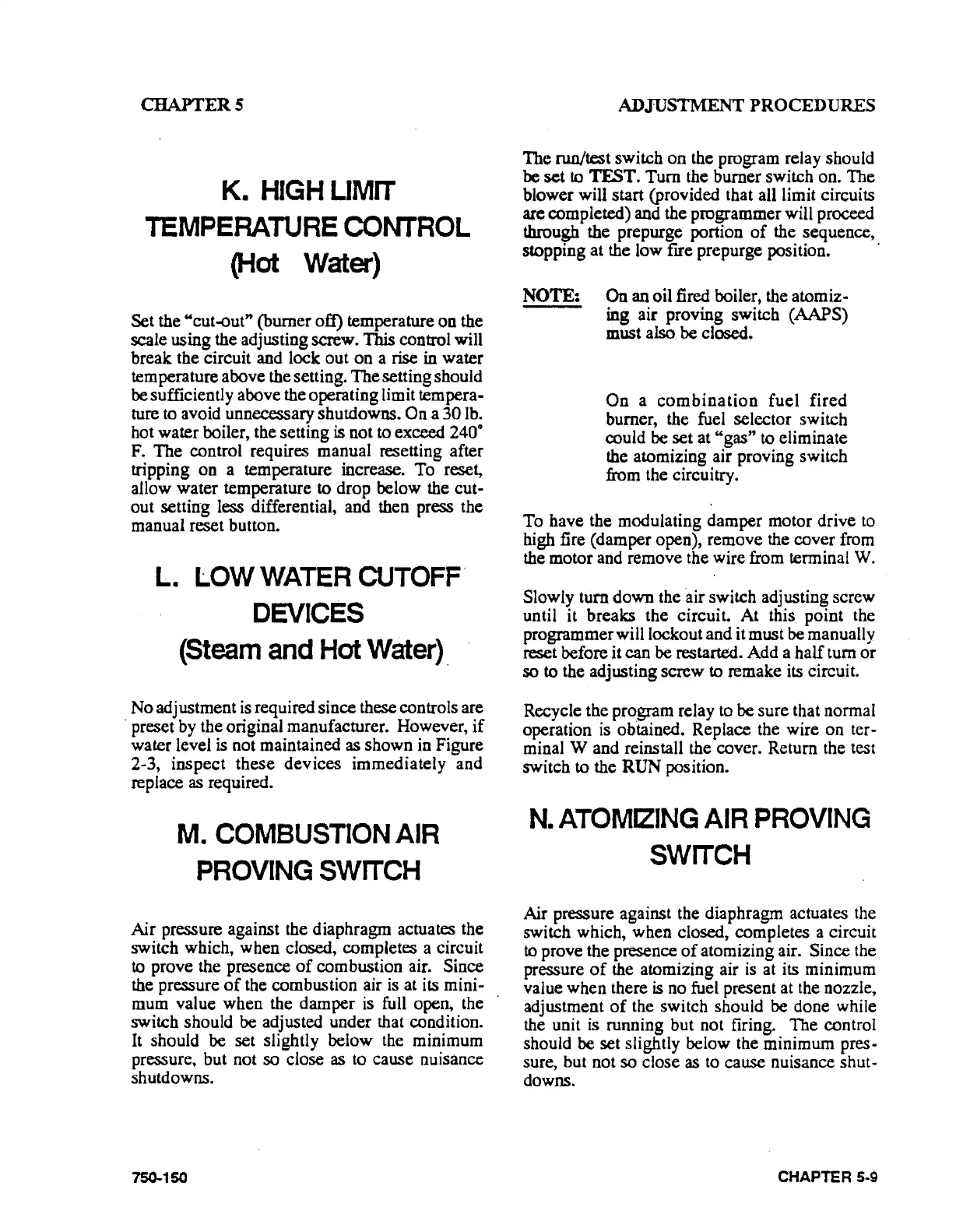 CHAPTER 5

ADJUSTMENT PROCEDURES

K. HIGH LIMIT TEMPERATURE CONTROL (Hot Water)

Set the "cut-out" (burner off) temperature on the scale using the adjusting screw. This control will break the circuit and lock out on a rise in water temperature above the setting. The setting should be sufficiently above the operating limit temperature to avoid unnecessary shutdowns. On a 30 lb. hot water boiler, the setting is not to exceed 240° F. The control requires manual resetting after tripping on a temperature increase. To reset, allow water temperature to drop below the cut-out setting less differential, and then press the manual reset button.

L. LOW WATER CUTOFF DEVICES (Steam and Hot Water)

No adjustment is required since these controls are preset by the original manufacturer. However, if water level is not maintained as shown in Figure 2-3, inspect these devices immediately and replace as required.

M. COMBUSTION AIR PROVING SWITCH

Air pressure against the diaphragm actuates the switch which, when closed, completes a circuit to prove the presence of combustion air. Since the pressure of the combustion air is at its minimum value when the damper is full open, the switch should be adjusted under that condition. It should be set slightly below the minimum pressure, but not so close as to cause nuisance shutdowns.

The run/test switch on the program relay should be set to TEST. Turn the burner switch on. The blower will start (provided that all limit circuits are completed) and the programmer will proceed through the prepurge portion of the sequence, stopping at the low fire prepurge position.

NOTE: On an oil fired boiler, the atomizing air proving switch (AAPS) must also be closed.

On a combination fuel fired burner, the fuel selector switch could be set at "gas" to eliminate the atomizing air proving switch from the circuitry.

To have the modulating damper motor drive to high fire (damper open), remove the cover from the motor and remove the wire from terminal W.

Slowly turn down the air switch adjusting screw until it breaks the circuit. At this point the programmer will lockout and it must be manually reset before it can be restarted. Add a half turn or so to the adjusting screw to remake its circuit.

Recycle the program relay to be sure that normal operation is obtained. Replace the wire on terminal W and reinstall the cover. Return the test switch to the RUN position.

N. ATOMIZING AIR PROVING SWITCH

Air pressure against the diaphragm actuates the switch which, when closed, completes a circuit to prove the presence of atomizing air. Since the pressure of the atomizing air is at its minimum value when there is no fuel present at the nozzle, adjustment of the switch should be done while the unit is running but not firing. The control should be set slightly below the minimum pressure, but not so close as to cause nuisance shutdowns.

750-150

CHAPTER 5-9